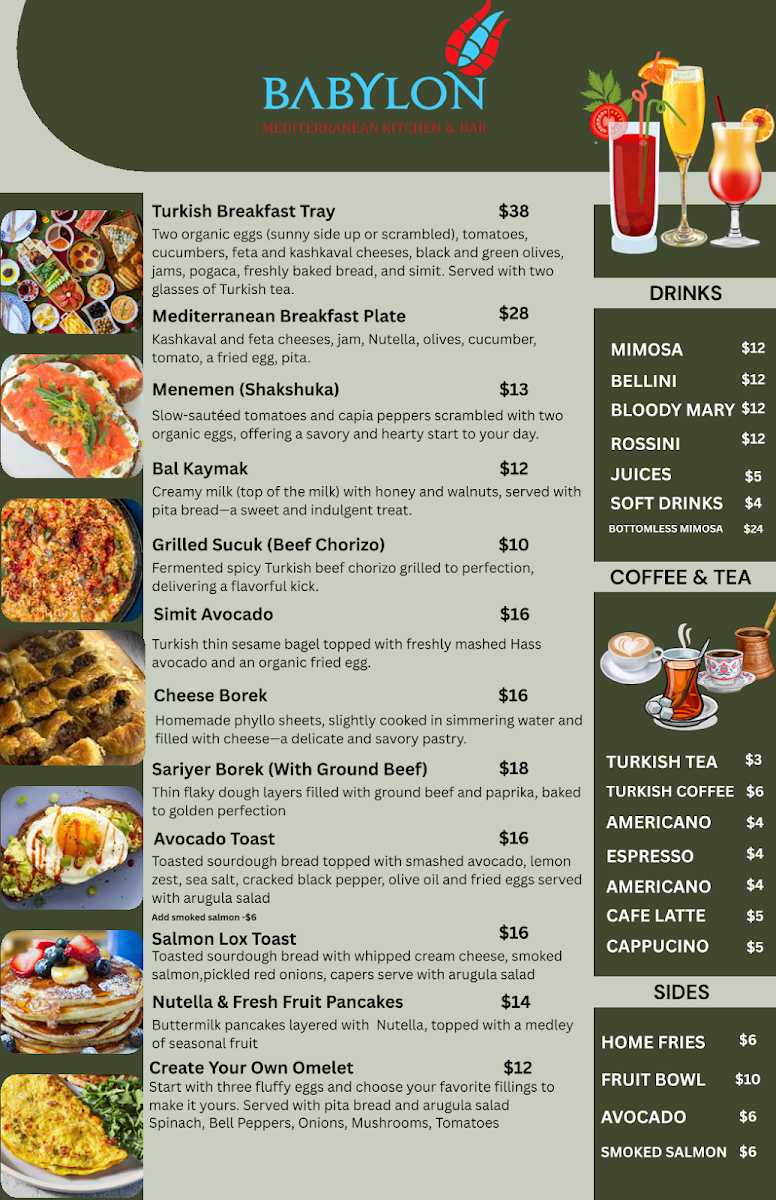 BABYLON
MEDITERRANEAN KITCHEN & BAR

Turkish Breakfast Tray $38
Two organic eggs (sunny side up or scrambled), tomatoes, cucumbers, feta and kashkaval cheeses, black and green olives, jams, pogaca, freshly baked bread, and simit. Served with two glasses of Turkish tea.

Mediterranean Breakfast Plate $28
Kashkaval and feta cheeses, jam, Nutella, olives, cucumber, tomato, a fried egg, pita.

Menemen (Shakshuka) $13
Slow-sautéed tomatoes and capia peppers scrambled with two organic eggs, offering a savory and hearty start to your day.

Bal Kaymak $12
Creamy milk (top of the milk) with honey and walnuts, served with pita bread—a sweet and indulgent treat.

Grilled Sucuk (Beef Chorizo) $10
Fermented spicy Turkish beef chorizo grilled to perfection, delivering a flavorful kick.

Simit Avocado $16
Turkish thin sesame bagel topped with freshly mashed Hass avocado and an organic fried egg.

Cheese Borek $16
Homemade phyllo sheets, slightly cooked in simmering water and filled with cheese—a delicate and savory pastry.

Sariyer Borek (With Ground Beef) $18
Thin flaky dough layers filled with ground beef and paprika, baked to golden perfection

Avocado Toast $16
Toasted sourdough bread topped with smashed avocado, lemon zest, sea salt, cracked black pepper, olive oil and fried eggs served with arugula salad
Add smoked salmon -$6

Salmon Lox Toast $16
Toasted sourdough bread with whipped cream cheese, smoked salmon,pickled red onions, capers serve with arugula salad

Nutella & Fresh Fruit Pancakes $14
Buttermilk pancakes layered with Nutella, topped with a medley of seasonal fruit

Create Your Own Omelet $12
Start with three fluffy eggs and choose your favorite fillings to make it yours. Served with pita bread and arugula salad
Spinach, Bell Peppers, Onions, Mushrooms, Tomatoes

DRINKS
MIMOSA $12
BELLINI $12
BLOODY MARY $12
ROSSINI $12
JUICES $5
SOFT DRINKS $4
BOTTOMLESS MIMOSA $24

COFFEE & TEA
TURKISH TEA $3
TURKISH COFFEE $6
AMERICANO $4
ESPRESSO $4
AMERICANO $4
CAFE LATTE $5
CAPPUCINO $5

SIDES
HOME FRIES $6
FRUIT BOWL $10
AVOCADO $6
SMOKED SALMON $6